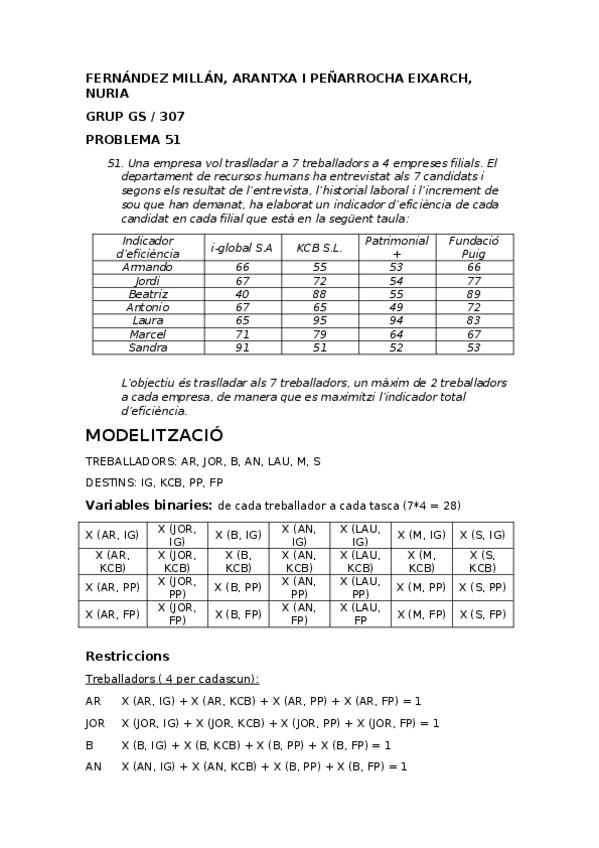 FERNÁNDEZ MILLÁN, ARANTXA I PEÑARROCHA EIXARCH, NURIA

GRUP GS / 307

PROBLEMA 51

51. Una empresa vol traslladar a 7 treballadors a 4 empreses filials. El departament de recursos humans ha entrevistat als 7 candidats i segons els resultat de l'entrevista, l'historial laboral i l'increment de sou que han demanat, ha elaborat un indicador d'eficiència de cada candidat en cada filial que està en la següent taula:

| Indicador d'eficiència | i-global S.A | KCB S.L. | Patrimonial + | Fundació Puig |
|---|---|---|---|---|
| Armando | 66 | 55 | 53 | 66 |
| Jordi | 67 | 72 | 54 | 77 |
| Beatriz | 40 | 88 | 55 | 89 |
| Antonio | 67 | 65 | 49 | 72 |
| Laura | 65 | 95 | 94 | 83 |
| Marcel | 71 | 79 | 64 | 67 |
| Sandra | 91 | 51 | 52 | 53 |

L'objectiu és traslladar als 7 treballadors, un màxim de 2 treballadors a cada empresa, de manera que es maximitzi l'indicador total d'eficiència.

MODELITZACIÓ

TREBALLADORS: AR, JOR, B, AN, LAU, M, S

DESTINS: IG, KCB, PP, FP

Variables binaries: de cada treballador a cada tasca (7*4 = 28)

| X (AR, IG) | X (JOR, IG) | X (B, IG) | X (AN, IG) | X (LAU, IG) | X (M, IG) | X (S, IG) |
|---|---|---|---|---|---|---|
| X (AR, KCB) | X (JOR, KCB) | X (B, KCB) | X (AN, KCB) | X (LAU, KCB) | X (M, KCB) | X (S, KCB) |
| X (AR, PP) | X (JOR, PP) | X (B, PP) | X (AN, PP) | X (LAU, PP) | X (M, PP) | X (S, PP) |
| X (AR, FP) | X (JOR, FP) | X (B, FP) | X (AN, FP) | X (LAU, FP | X (M, FP) | X (S, FP) |

Restriccions

Treballadors ( 4 per cadascun):

AR X (AR, IG) + X (AR, KCB) + X (AR, PP) + X (AR, FP) = 1

JOR X (JOR, IG) + X (JOR, KCB) + X (JOR, PP) + X (JOR, FP) = 1

B X (B, IG) + X (B, KCB) + X (B, PP) + X (B, FP) = 1

AN X (AN, IG) + X (AN, KCB) + X (B, PP) + X (B, FP) = 1